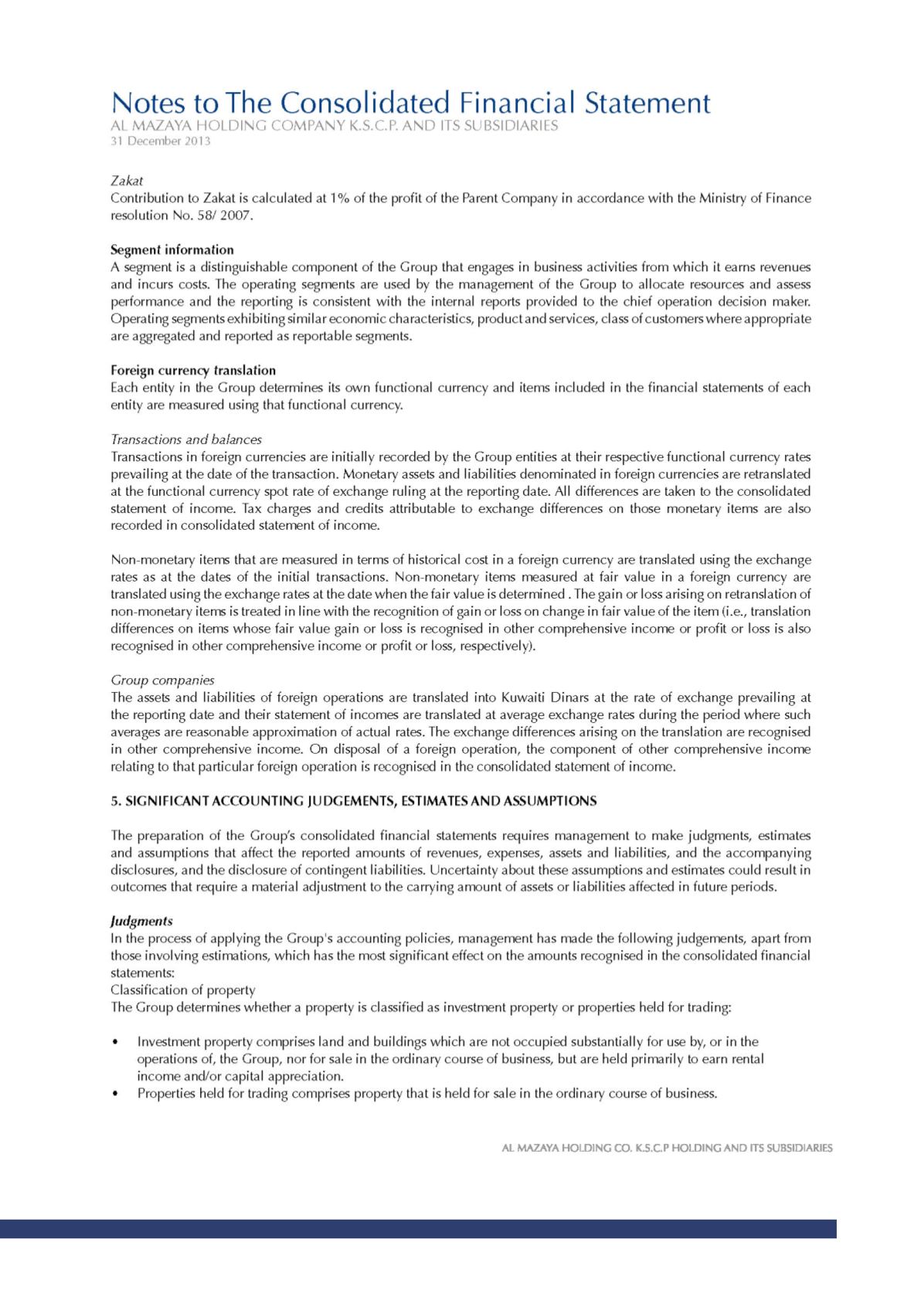 Notes to The Consolidated Financial Statement
AL MAZAYA HOLDING COMPANY K.S.C.P. AND ITS SUBSIDIARIES
31 December 2013

Zakat
Contribution to Zakat is calculated at 1% of the profit of the Parent Company in accordance with the Ministry of Finance resolution No. 58/ 2007.

Segment information
A segment is a distinguishable component of the Group that engages in business activities from which it earns revenues and incurs costs. The operating segments are used by the management of the Group to allocate resources and assess performance and the reporting is consistent with the internal reports provided to the chief operation decision maker. Operating segments exhibiting similar economic characteristics, product and services, class of customers where appropriate are aggregated and reported as reportable segments.

Foreign currency translation
Each entity in the Group determines its own functional currency and items included in the financial statements of each entity are measured using that functional currency.

Transactions and balances
Transactions in foreign currencies are initially recorded by the Group entities at their respective functional currency rates prevailing at the date of the transaction. Monetary assets and liabilities denominated in foreign currencies are retranslated at the functional currency spot rate of exchange ruling at the reporting date. All differences are taken to the consolidated statement of income. Tax charges and credits attributable to exchange differences on those monetary items are also recorded in consolidated statement of income.

Non-monetary items that are measured in terms of historical cost in a foreign currency are translated using the exchange rates as at the dates of the initial transactions. Non-monetary items measured at fair value in a foreign currency are translated using the exchange rates at the date when the fair value is determined . The gain or loss arising on retranslation of non-monetary items is treated in line with the recognition of gain or loss on change in fair value of the item (i.e., translation differences on items whose fair value gain or loss is recognised in other comprehensive income or profit or loss is also recognised in other comprehensive income or profit or loss, respectively).

Group companies
The assets and liabilities of foreign operations are translated into Kuwaiti Dinars at the rate of exchange prevailing at the reporting date and their statement of incomes are translated at average exchange rates during the period where such averages are reasonable approximation of actual rates. The exchange differences arising on the translation are recognised in other comprehensive income. On disposal of a foreign operation, the component of other comprehensive income relating to that particular foreign operation is recognised in the consolidated statement of income.

5. SIGNIFICANT ACCOUNTING JUDGEMENTS, ESTIMATES AND ASSUMPTIONS

The preparation of the Group's consolidated financial statements requires management to make judgments, estimates and assumptions that affect the reported amounts of revenues, expenses, assets and liabilities, and the accompanying disclosures, and the disclosure of contingent liabilities. Uncertainty about these assumptions and estimates could result in outcomes that require a material adjustment to the carrying amount of assets or liabilities affected in future periods.

Judgments
In the process of applying the Group's accounting policies, management has made the following judgements, apart from those involving estimations, which has the most significant effect on the amounts recognised in the consolidated financial statements:
Classification of property
The Group determines whether a property is classified as investment property or properties held for trading:

• Investment property comprises land and buildings which are not occupied substantially for use by, or in the operations of, the Group, nor for sale in the ordinary course of business, but are held primarily to earn rental income and/or capital appreciation.
• Properties held for trading comprises property that is held for sale in the ordinary course of business.

AL MAZAYA HOLDING CO. K.S.C.P HOLDING AND ITS SUBSIDIARIES